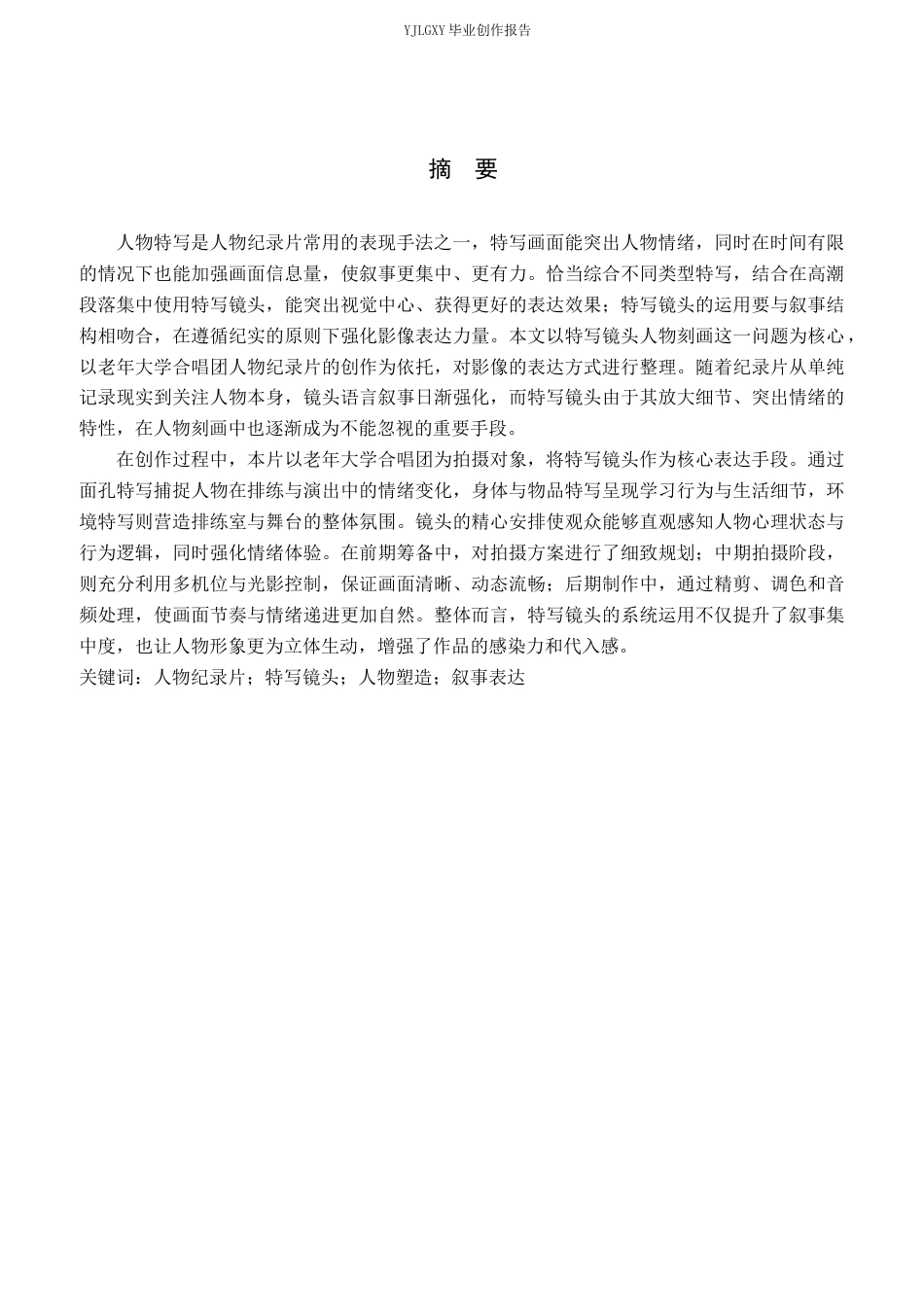 YJLGXY 毕业创作报告

摘 要

人物特写是人物纪录片常用的表现手法之一，特写画面能突出人物情绪，同时在时间有限的情况下也能加强画面信息量，使叙事更集中、更有力。恰当综合不同类型特写，结合在高潮段落集中使用特写镜头，能突出视觉中心、获得更好的表达效果；特写镜头的运用要与叙事结构相吻合，在遵循纪实的原则下强化影像表达力量。本文以特写镜头人物刻画这一问题为核心，以老年大学合唱团人物纪录片的创作为依托，对影像的表达方式进行整理。随着纪录片从单纯记录现实到关注人物本身，镜头语言叙事日渐强化，而特写镜头由于其放大细节、突出情绪的特性，在人物刻画中也逐渐成为不能忽视的重要手段。

在创作过程中，本片以老年大学合唱团为拍摄对象，将特写镜头作为核心表达手段。通过面孔特写捕捉人物在排练与演出中的情绪变化，身体与物品特写呈现学习行为与生活细节，环境特写则营造排练室与舞台的整体氛围。镜头的精心安排使观众能够直观感知人物心理状态与行为逻辑，同时强化情绪体验。在前期筹备中，对拍摄方案进行了细致规划；中期拍摄阶段，则充分利用多机位与光影控制，保证画面清晰、动态流畅；后期制作中，通过精剪、调色和音频处理，使画面节奏与情绪递进更加自然。整体而言，特写镜头的系统运用不仅提升了叙事集中度，也让人物形象更为立体生动，增强了作品的感染力和代入感。
关键词：人物纪录片；特写镜头；人物塑造；叙事表达